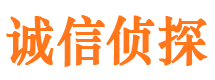 诚信侦探